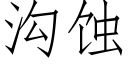 沟蚀